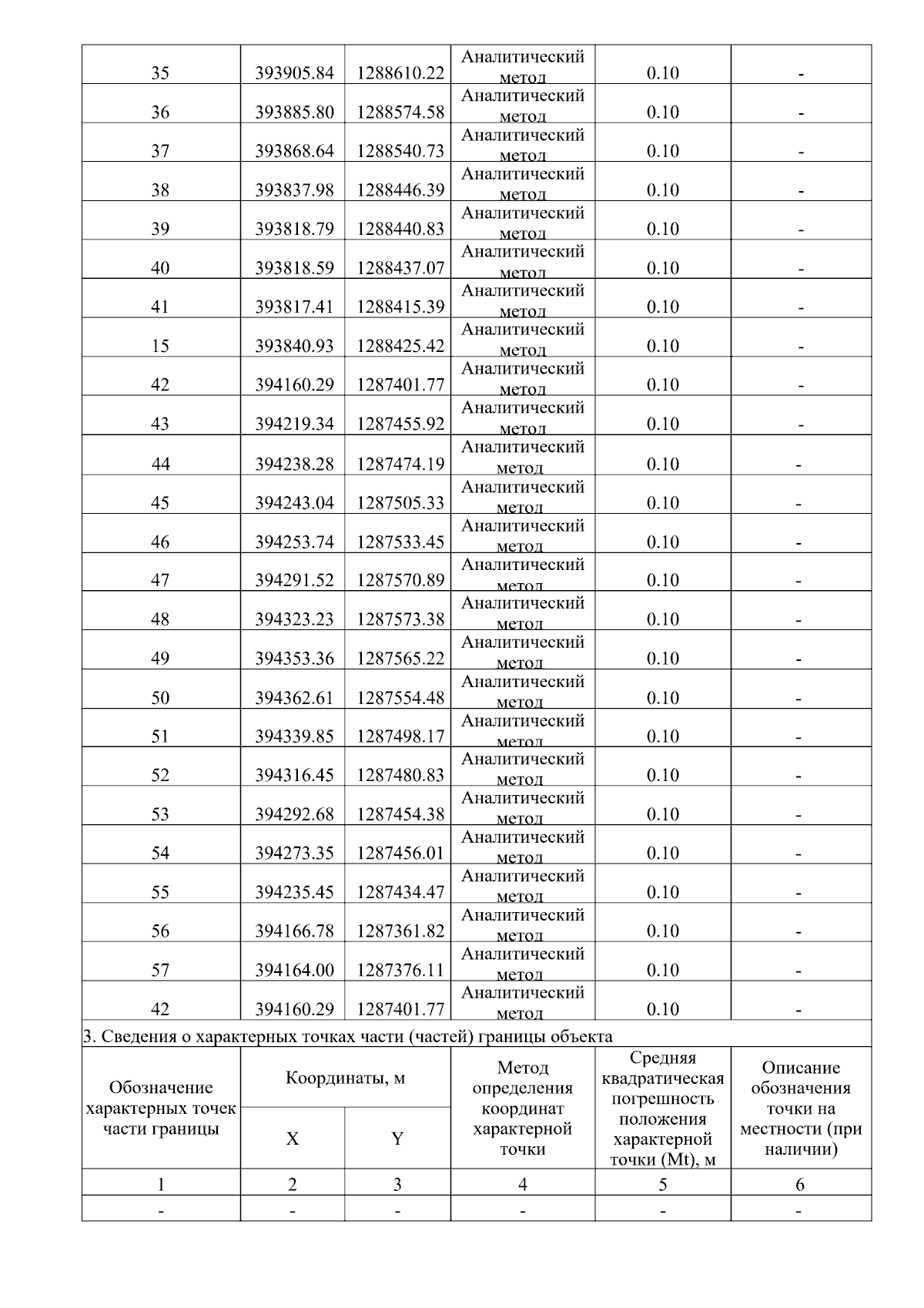 | 35 | 393905.84 | 1288610.22 | Аналитический метод | 0.10 | - |
|---|---|---|---|---|---|
| 36 | 393885.80 | 1288574.58 | Аналитический метод | 0.10 | - |
| 37 | 393868.64 | 1288540.73 | Аналитический метод | 0.10 | - |
| 38 | 393837.98 | 1288446.39 | Аналитический метод | 0.10 | - |
| 39 | 393818.79 | 1288440.83 | Аналитический метод | 0.10 | - |
| 40 | 393818.59 | 1288437.07 | Аналитический метод | 0.10 | - |
| 41 | 393817.41 | 1288415.39 | Аналитический метод | 0.10 | - |
| 15 | 393840.93 | 1288425.42 | Аналитический метод | 0.10 | - |
| 42 | 394160.29 | 1287401.77 | Аналитический метод | 0.10 | - |
| 43 | 394219.34 | 1287455.92 | Аналитический метод | 0.10 | - |
| 44 | 394238.28 | 1287474.19 | Аналитический метод | 0.10 | - |
| 45 | 394243.04 | 1287505.33 | Аналитический метод | 0.10 | - |
| 46 | 394253.74 | 1287533.45 | Аналитический метод | 0.10 | - |
| 47 | 394291.52 | 1287570.89 | Аналитический метод | 0.10 | - |
| 48 | 394323.23 | 1287573.38 | Аналитический метод | 0.10 | - |
| 49 | 394353.36 | 1287565.22 | Аналитический метод | 0.10 | - |
| 50 | 394362.61 | 1287554.48 | Аналитический метод | 0.10 | - |
| 51 | 394339.85 | 1287498.17 | Аналитический метод | 0.10 | - |
| 52 | 394316.45 | 1287480.83 | Аналитический метод | 0.10 | - |
| 53 | 394292.68 | 1287454.38 | Аналитический метод | 0.10 | - |
| 54 | 394273.35 | 1287456.01 | Аналитический метод | 0.10 | - |
| 55 | 394235.45 | 1287434.47 | Аналитический метод | 0.10 | - |
| 56 | 394166.78 | 1287361.82 | Аналитический метод | 0.10 | - |
| 57 | 394164.00 | 1287376.11 | Аналитический метод | 0.10 | - |
| 42 | 394160.29 | 1287401.77 | Аналитический метод | 0.10 | - |

3. Сведения о характерных точках части (частей) границы объекта

| Обозначение характерных точек части границы | Координаты, м X | Координаты, м Y | Метод определения координат характерной точки | Средняя квадратическая погрешность положения характерной точки (Mt), м | Описание обозначения точки на местности (при наличии) |
|---|---|---|---|---|---|
| 1 | 2 | 3 | 4 | 5 | 6 |
| - | - | - | - | - | - |